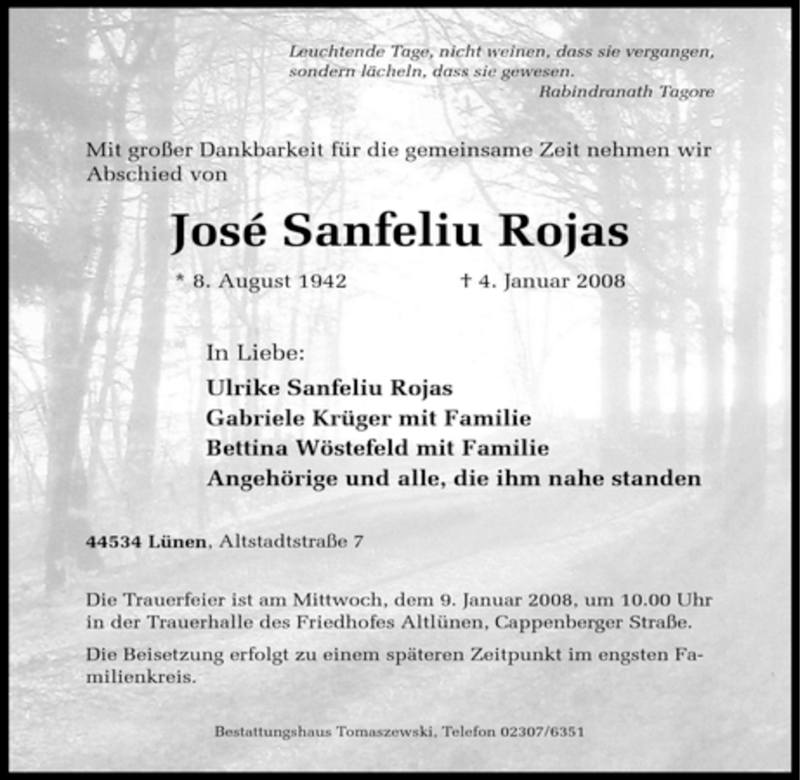 Leuchtende Tage, nicht weinen, dass sie vergangen, sondern lächeln, dass sie gewesen.
Rabindranath Tagore

Mit großer Dankbarkeit für die gemeinsame Zeit nehmen wir Abschied von

José Sanfeliu Rojas

* 8. August 1942 † 4. Januar 2008

In Liebe:
Ulrike Sanfeliu Rojas
Gabriele Krüger mit Familie
Bettina Wöstefeld mit Familie
Angehörige und alle, die ihm nahe standen

44534 Lünen, Altstadtstraße 7

Die Trauerfeier ist am Mittwoch, dem 9. Januar 2008, um 10.00 Uhr in der Trauerhalle des Friedhofes Altlünen, Cappenberger Straße.

Die Beisetzung erfolgt zu einem späteren Zeitpunkt im engsten Familienkreis.

Bestattungshaus Tomaszewski, Telefon 02307/6351